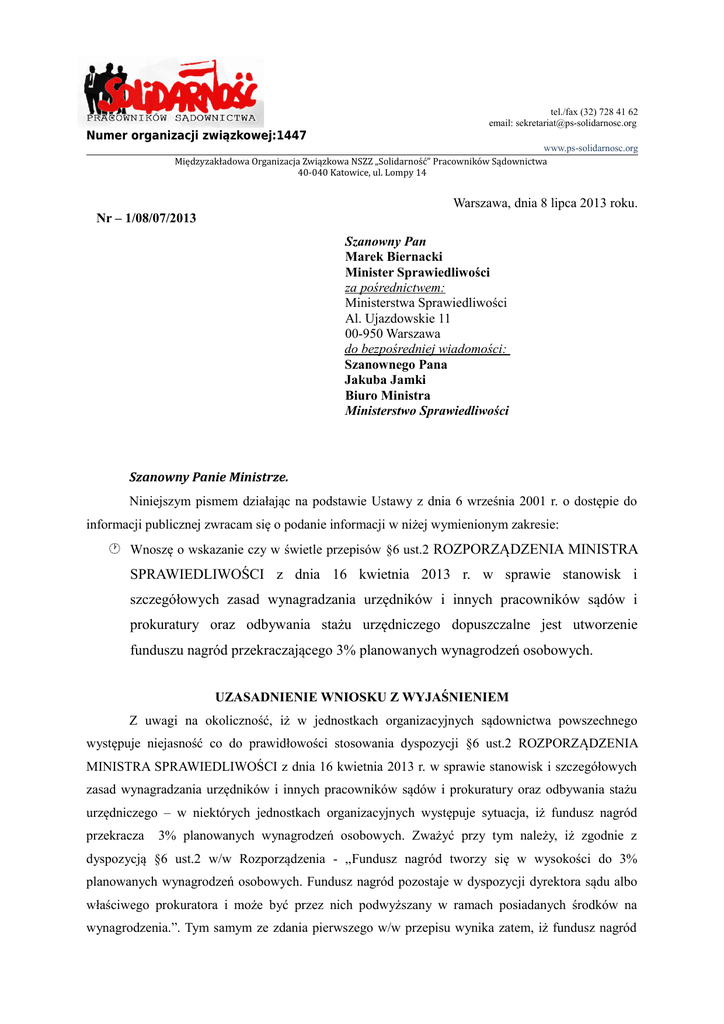 SOLIDARNOŚĆ
PRACOWNIKÓW SĄDOWNICTWA
Numer organizacji związkowej:1447

tel./fax (32) 728 41 62
email: sekretariat@ps-solidarnosc.org
www.ps-solidarnosc.org

Międzyzakładowa Organizacja Związkowa NSZZ „Solidarność" Pracowników Sądownictwa
40-040 Katowice, ul. Lompy 14

Warszawa, dnia 8 lipca 2013 roku.

Nr – 1/08/07/2013

Szanowny Pan
Marek Biernacki
Minister Sprawiedliwości
za pośrednictwem:
Ministerstwa Sprawiedliwości
Al. Ujazdowskie 11
00-950 Warszawa
do bezpośredniej wiadomości:
Szanownego Pana
Jakuba Jamki
Biuro Ministra
Ministerstwo Sprawiedliwości

Szanowny Panie Ministrze.

Niniejszym pismem działając na podstawie Ustawy z dnia 6 września 2001 r. o dostępie do informacji publicznej zwracam się o podanie informacji w niżej wymienionym zakresie:

Wnoszę o wskazanie czy w świetle przepisów §6 ust.2 ROZPORZĄDZENIA MINISTRA SPRAWIEDLIWOŚCI z dnia 16 kwietnia 2013 r. w sprawie stanowisk i szczegółowych zasad wynagradzania urzędników i innych pracowników sądów i prokuratury oraz odbywania stażu urzędniczego dopuszczalne jest utworzenie funduszu nagród przekraczającego 3% planowanych wynagrodzeń osobowych.

UZASADNIENIE WNIOSKU Z WYJAŚNIENIEM

Z uwagi na okoliczność, iż w jednostkach organizacyjnych sądownictwa powszechnego występuje niejasność co do prawidłowości stosowania dyspozycji §6 ust.2 ROZPORZĄDZENIA MINISTRA SPRAWIEDLIWOŚCI z dnia 16 kwietnia 2013 r. w sprawie stanowisk i szczegółowych zasad wynagradzania urzędników i innych pracowników sądów i prokuratury oraz odbywania stażu urzędniczego – w niektórych jednostkach organizacyjnych występuje sytuacja, iż fundusz nagród przekracza 3% planowanych wynagrodzeń osobowych. Zważyć przy tym należy, iż zgodnie z dyspozycją §6 ust.2 w/w Rozporządzenia - „Fundusz nagród tworzy się w wysokości do 3% planowanych wynagrodzeń osobowych. Fundusz nagród pozostaje w dyspozycji dyrektora sądu albo właściwego prokuratora i może być przez nich podwyższany w ramach posiadanych środków na wynagrodzenia.". Tym samym ze zdania pierwszego w/w przepisu wynika zatem, iż fundusz nagród